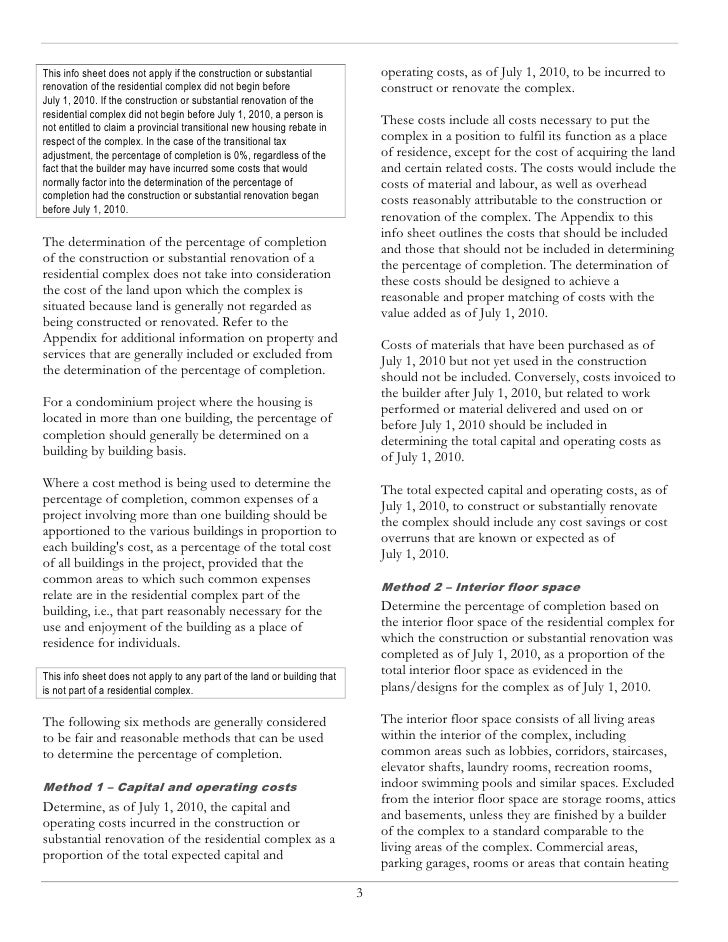 This info sheet does not apply if the construction or substantial renovation of the residential complex did not begin before July 1, 2010. If the construction or substantial renovation of the residential complex did not begin before July 1, 2010, a person is not entitled to claim a provincial transitional new housing rebate in respect of the complex. In the case of the transitional tax adjustment, the percentage of completion is 0%, regardless of the fact that the builder may have incurred some costs that would normally factor into the determination of the percentage of completion had the construction or substantial renovation began before July 1, 2010.

The determination of the percentage of completion of the construction or substantial renovation of a residential complex does not take into consideration the cost of the land upon which the complex is situated because land is generally not regarded as being constructed or renovated. Refer to the Appendix for additional information on property and services that are generally included or excluded from the determination of the percentage of completion.

For a condominium project where the housing is located in more than one building, the percentage of completion should generally be determined on a building by building basis.

Where a cost method is being used to determine the percentage of completion, common expenses of a project involving more than one building should be apportioned to the various buildings in proportion to each building's cost, as a percentage of the total cost of all buildings in the project, provided that the common areas to which such common expenses relate are in the residential complex part of the building, i.e., that part reasonably necessary for the use and enjoyment of the building as a place of residence for individuals.

This info sheet does not apply to any part of the land or building that is not part of a residential complex.

The following six methods are generally considered to be fair and reasonable methods that can be used to determine the percentage of completion.

Method 1 – Capital and operating costs

Determine, as of July 1, 2010, the capital and operating costs incurred in the construction or substantial renovation of the residential complex as a proportion of the total expected capital and operating costs, as of July 1, 2010, to be incurred to construct or renovate the complex.

These costs include all costs necessary to put the complex in a position to fulfil its function as a place of residence, except for the cost of acquiring the land and certain related costs. The costs would include the costs of material and labour, as well as overhead costs reasonably attributable to the construction or renovation of the complex. The Appendix to this info sheet outlines the costs that should be included and those that should not be included in determining the percentage of completion. The determination of these costs should be designed to achieve a reasonable and proper matching of costs with the value added as of July 1, 2010.

Costs of materials that have been purchased as of July 1, 2010 but not yet used in the construction should not be included. Conversely, costs invoiced to the builder after July 1, 2010, but related to work performed or material delivered and used on or before July 1, 2010 should be included in determining the total capital and operating costs as of July 1, 2010.

The total expected capital and operating costs, as of July 1, 2010, to construct or substantially renovate the complex should include any cost savings or cost overruns that are known or expected as of July 1, 2010.

Method 2 – Interior floor space

Determine the percentage of completion based on the interior floor space of the residential complex for which the construction or substantial renovation was completed as of July 1, 2010, as a proportion of the total interior floor space as evidenced in the plans/designs for the complex as of July 1, 2010.

The interior floor space consists of all living areas within the interior of the complex, including common areas such as lobbies, corridors, staircases, elevator shafts, laundry rooms, recreation rooms, indoor swimming pools and similar spaces. Excluded from the interior floor space are storage rooms, attics and basements, unless they are finished by a builder of the complex to a standard comparable to the living areas of the complex. Commercial areas, parking garages, rooms or areas that contain heating

3